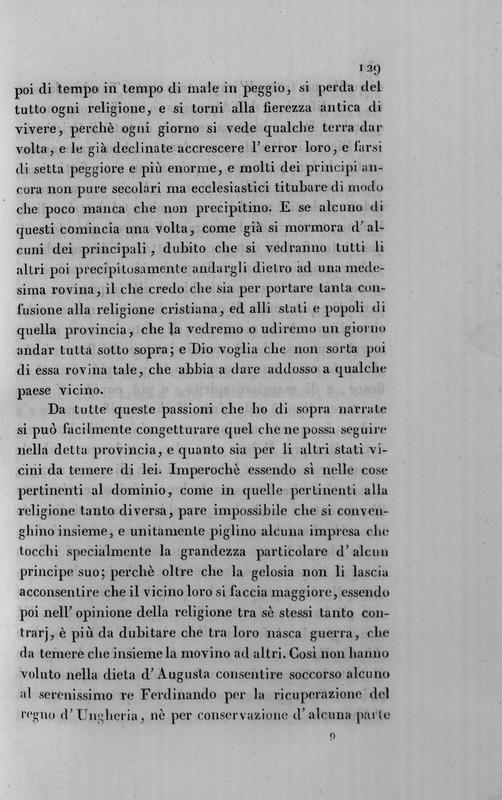 129

poi di tempo in tempo di male in peggio, si perda del tutto ogni religione, e si torni alla fierezza antica di vivere, perchè ogni giorno si vede qualche terra dar volta, e le già declinate accrescere l'error loro, e farsi di setta peggiore e più enorme, e molti dei principi ancora non pure secolari ma ecclesiastici titubare di modo che poco manca che non precipitino. E se alcuno di questi comincia una volta, come già si mormora d'alcuni dei principali, dubito che si vedranno tutti li altri poi precipitosamente andargli dietro ad una medesima rovina, il che credo che sia per portare tanta confusione alla religione cristiana, ed alli stati e popoli di quella provincia, che la vedremo o udiremo un giorno andar tutta sotto sopra; e Dio voglia che non sorta poi di essa rovina tale, che abbia a dare addosso a qualche paese vicino.

Da tutte queste passioni che ho di sopra narrate si può facilmente congetturare quel che ne possa seguire nella detta provincia, e quanto sia per li altri stati vicini da temere di lei. Imperochè essendo sì nelle cose pertinenti al dominio, come in quelle pertinenti alla religione tanto diversa, pare impossibile che si convenghino insieme, e unitamente piglino alcuna impresa che tocchi specialmente la grandezza particolare d'alcun principe suo; perchè oltre che la gelosia non li lascia acconsentire che il vicino loro si faccia maggiore, essendo poi nell'opinione della religione tra sè stessi tanto contrarj, è più da dubitare che tra loro nasca guerra, che da temere che insieme la movino ad altri. Così non hanno voluto nella dieta d'Augusta consentire soccorso alcuno al serenissimo re Ferdinando per la ricuperazione del regno d'Ungheria, nè per conservazione d'alcuna parte

9